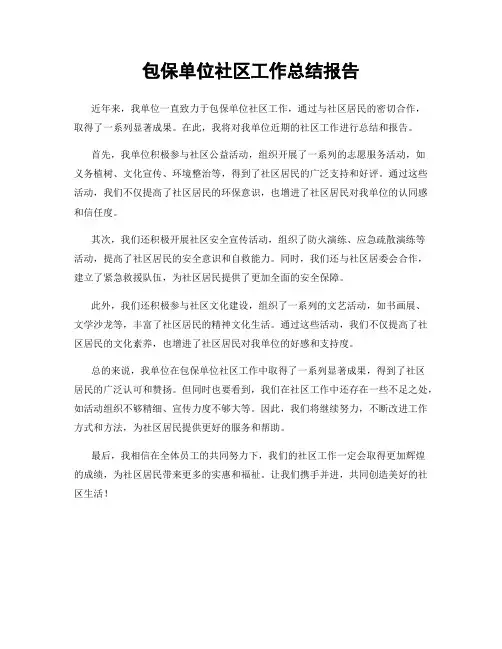 包保单位社区工作总结报告

近年来，我单位一直致力于包保单位社区工作，通过与社区居民的密切合作，取得了一系列显著成果。在此，我将对我单位近期的社区工作进行总结和报告。

首先，我单位积极参与社区公益活动，组织开展了一系列的志愿服务活动，如义务植树、文化宣传、环境整治等，得到了社区居民的广泛支持和好评。通过这些活动，我们不仅提高了社区居民的环保意识，也增进了社区居民对我单位的认同感和信任度。

其次，我们还积极开展社区安全宣传活动，组织了防火演练、应急疏散演练等活动，提高了社区居民的安全意识和自救能力。同时，我们还与社区居委会合作，建立了紧急救援队伍，为社区居民提供了更加全面的安全保障。

此外，我们还积极参与社区文化建设，组织了一系列的文艺活动，如书画展、文学沙龙等，丰富了社区居民的精神文化生活。通过这些活动，我们不仅提高了社区居民的文化素养，也增进了社区居民对我单位的好感和支持度。

总的来说，我单位在包保单位社区工作中取得了一系列显著成果，得到了社区居民的广泛认可和赞扬。但同时也要看到，我们在社区工作中还存在一些不足之处，如活动组织不够精细、宣传力度不够大等。因此，我们将继续努力，不断改进工作方式和方法，为社区居民提供更好的服务和帮助。

最后，我相信在全体员工的共同努力下，我们的社区工作一定会取得更加辉煌的成绩，为社区居民带来更多的实惠和福祉。让我们携手并进，共同创造美好的社区生活！